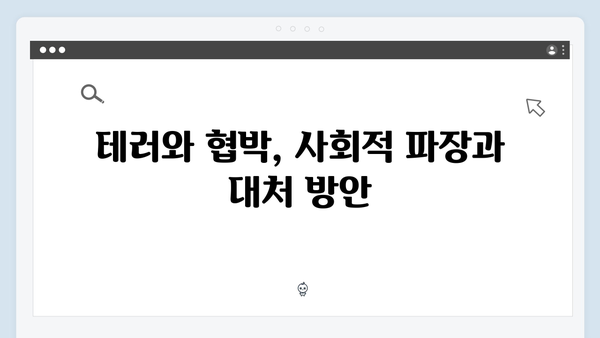 테러와 협박, 사회적 파장과 대처 방안